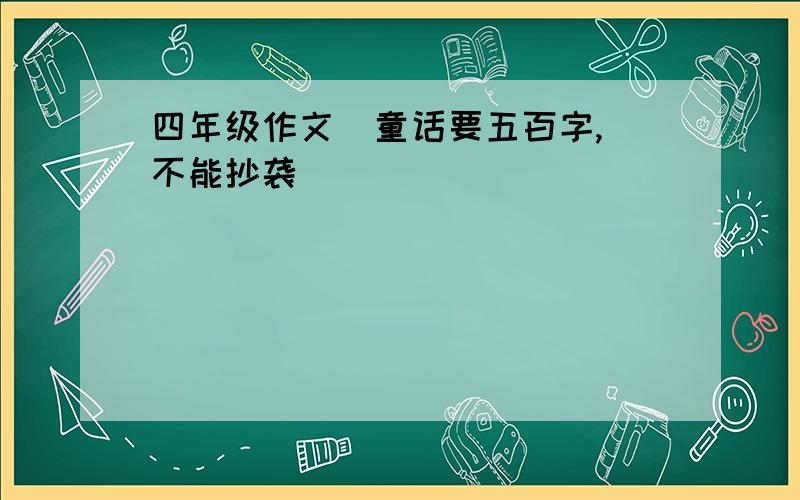 四年级作文 童话要五百字,不能抄袭